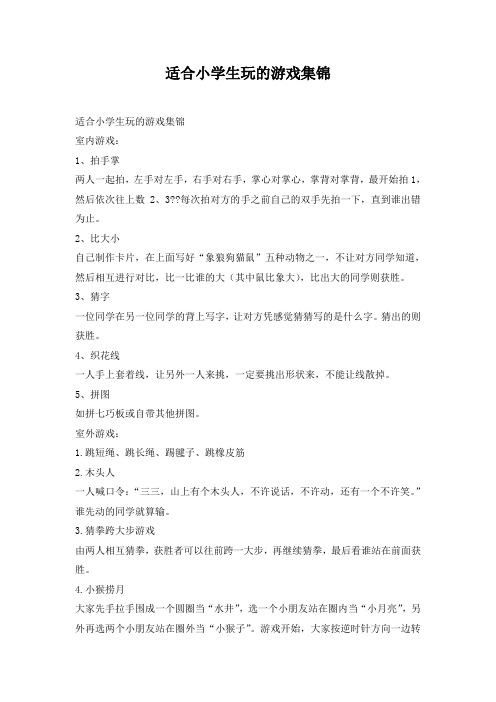 适合小学生玩的游戏集锦

适合小学生玩的游戏集锦

室内游戏：

1、拍手掌

两人一起拍，左手对左手，右手对右手，掌心对掌心，掌背对掌背，最开始拍 1，然后依次往上数 2、3??每次拍对方的手之前自己的双手先拍一下，直到谁出错为止。

2、比大小

自己制作卡片，在上面写好“象狼狗猫鼠”五种动物之一，不让对方同学知道，然后相互进行对比，比一比谁的大（其中鼠比象大），比出大的同学则获胜。

3、猜字

一位同学在另一位同学的背上写字，让对方凭感觉猜猜写的是什么字。猜出的则获胜。

4、织花线

一人手上套着线，让另外一人来挑，一定要挑出形状来，不能让线散掉。

5、拼图

如拼七巧板或自带其他拼图。

室外游戏：

1.跳短绳、跳长绳、踢毽子、跳橡皮筋

2.木头人

一人喊口令：“三三，山上有个木头人，不许说话，不许动，还有一个不许笑。”谁先动的同学就算输。

3.猜拳跨大步游戏

由两人相互猜拳，获胜者可以往前跨一大步，再继续猜拳，最后看谁站在前面获胜。

4.小猴捞月

大家先手拉手围成一个圆圈当“水井”，选一个小朋友站在圈内当“小月亮”，另外再选两个小朋友站在圈外当“小猴子”。游戏开始，大家按逆时针方向一边转